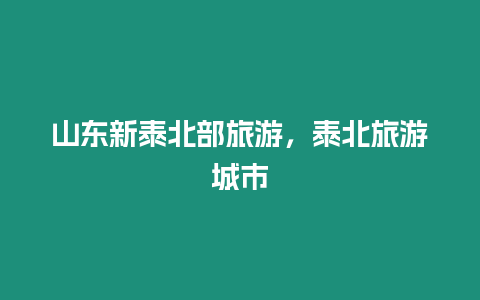 山东新泰北部旅游，泰北旅游城市